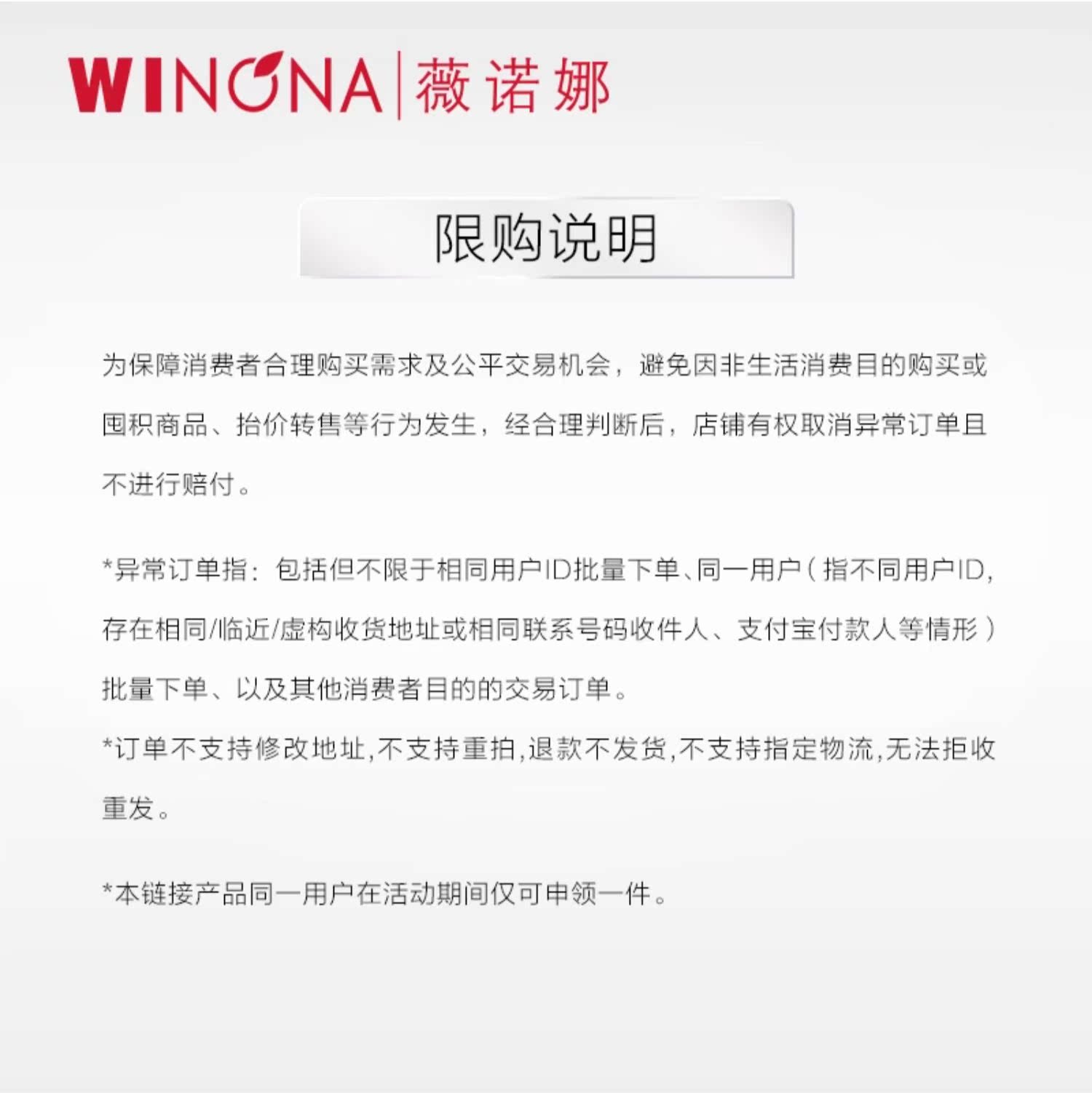 WINONA 薇诺娜

限购说明

为保障消费者合理购买需求及公平交易机会，避免因非生活消费目的购买或囤积商品、抬价转售等行为发生，经合理判断后，店铺有权取消异常订单且不进行赔付。

*异常订单指：包括但不限于相同用户ID批量下单、同一用户（指不同用户ID，存在相同/临近/虚构收货地址或相同联系号码收件人、支付宝付款人等情形）批量下单、以及其他消费者目的的交易订单。

*订单不支持修改地址,不支持重拍,退款不发货,不支持指定物流,无法拒收重发。

*本链接产品同一用户在活动期间仅可申领一件。